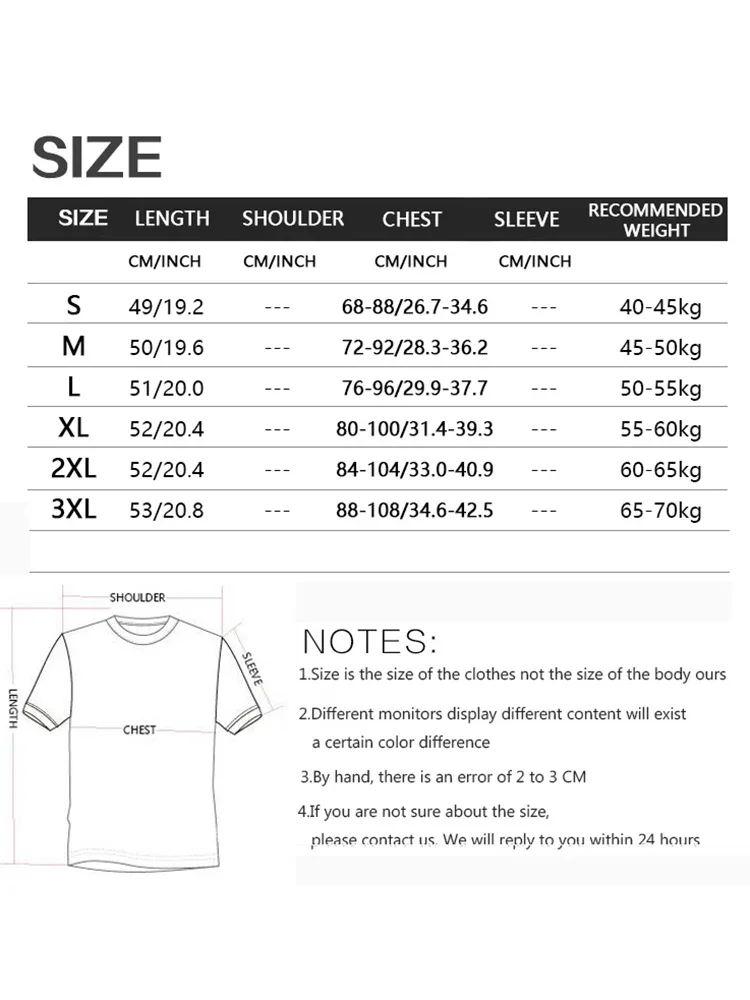 SIZE

| SIZE | LENGTH | SHOULDER | CHEST | SLEEVE | RECOMMENDED WEIGHT |
|---|---|---|---|---|---|
| | CM/INCH | CM/INCH | CM/INCH | CM/INCH | |
| S | 49/19.2 | --- | 68-88/26.7-34.6 | --- | 40-45kg |
| M | 50/19.6 | --- | 72-92/28.3-36.2 | --- | 45-50kg |
| L | 51/20.0 | --- | 76-96/29.9-37.7 | --- | 50-55kg |
| XL | 52/20.4 | --- | 80-100/31.4-39.3 | --- | 55-60kg |
| 2XL | 52/20.4 | --- | 84-104/33.0-40.9 | --- | 60-65kg |
| 3XL | 53/20.8 | --- | 88-108/34.6-42.5 | --- | 65-70kg |

SHOULDER
SLEEVE
LENGTH
CHEST

NOTES:
1.Size is the size of the clothes not the size of the body ours

2.Different monitors display different content will exist a certain color difference

3.By hand, there is an error of 2 to 3 CM

4.If you are not sure about the size, please contact us. We will reply to you within 24 hours